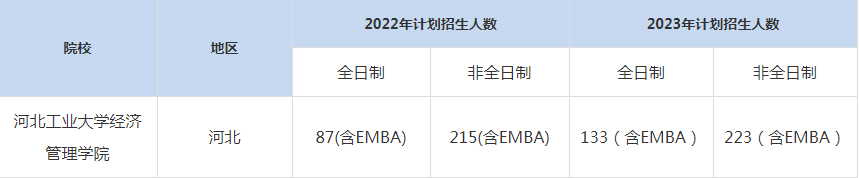 | 院校 | 地区 | 2022年计划招生人数 | | 2023年计划招生人数 | |
|---|---|---|---|---|---|
| | | 全日制 | 非全日制 | 全日制 | 非全日制 |
| 河北工业大学经济管理学院 | 河北 | 87(含EMBA) | 215(含EMBA) | 133（含EMBA） | 223（含EMBA） |